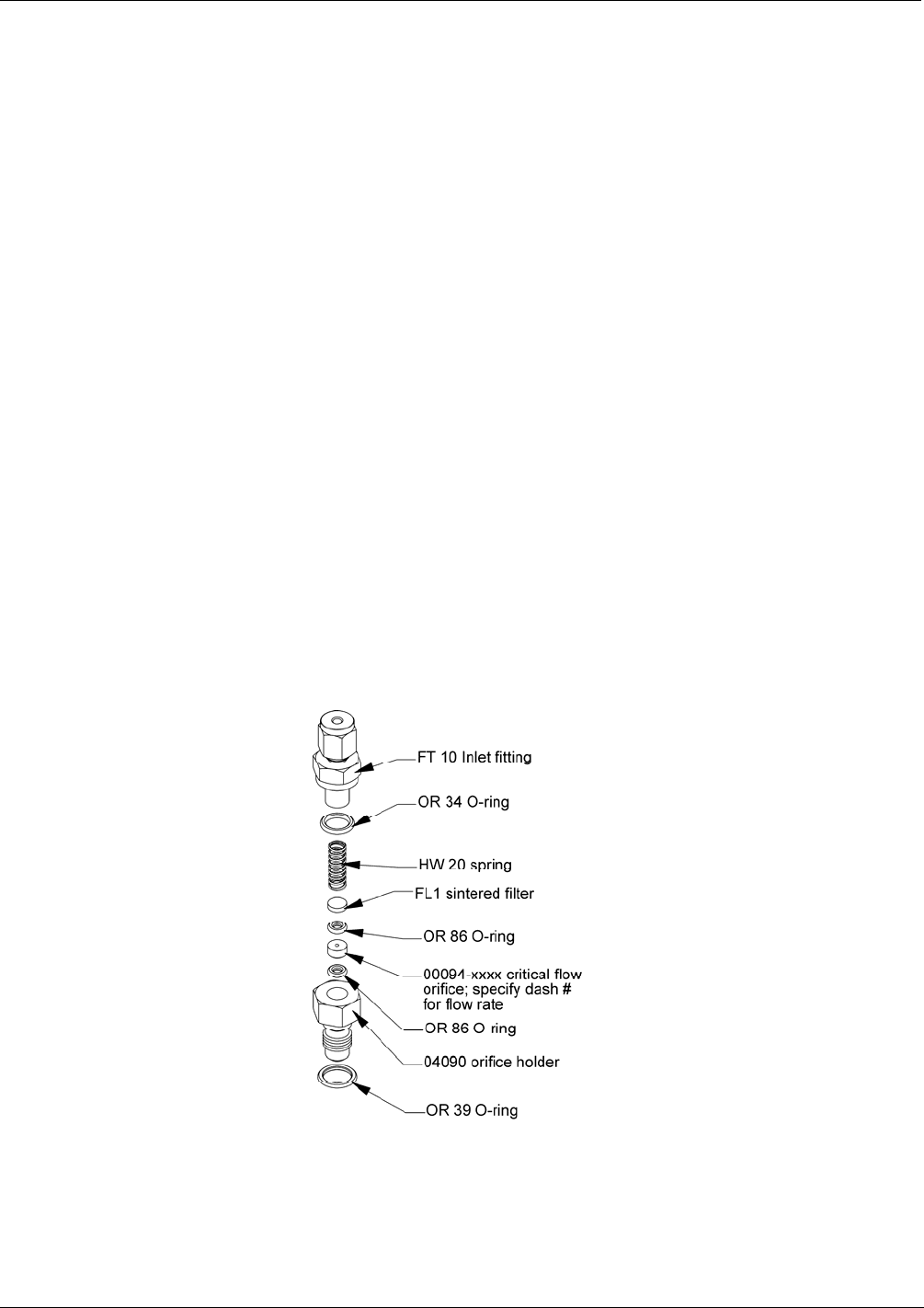 FT 10 Inlet fitting

OR 34 O-ring

HW 20 spring

FL1 sintered filter

OR 86 O-ring

00094-xxxx critical flow orifice; specify dash # for flow rate

OR 86 O-ring

04090 orifice holder

OR 39 O-ring